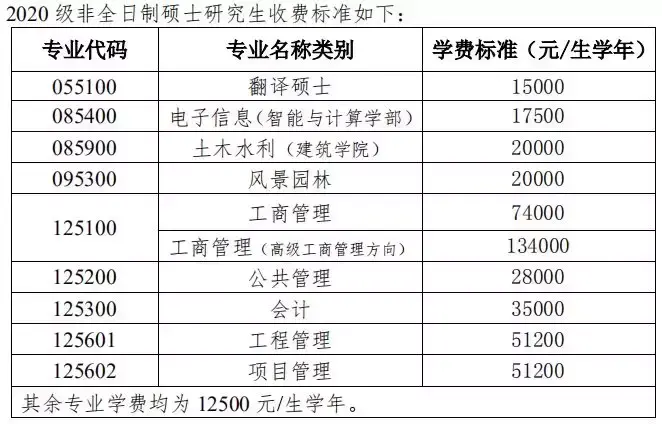 2020级非全日制硕士研究生收费标准如下：

| 专业代码 | 专业名称类别 | 学费标准（元/生学年） |
|---|---|---|
| 055100 | 翻译硕士 | 15000 |
| 085400 | 电子信息（智能与计算学部） | 17500 |
| 085900 | 土木水利（建筑学院） | 20000 |
| 095300 | 风景园林 | 20000 |
| 125100 | 工商管理 | 74000 |
| | 工商管理（高级工商管理方向） | 134000 |
| 125200 | 公共管理 | 28000 |
| 125300 | 会计 | 35000 |
| 125601 | 工程管理 | 51200 |
| 125602 | 项目管理 | 51200 |
| 其余专业学费均为12500元/生学年。 | | |